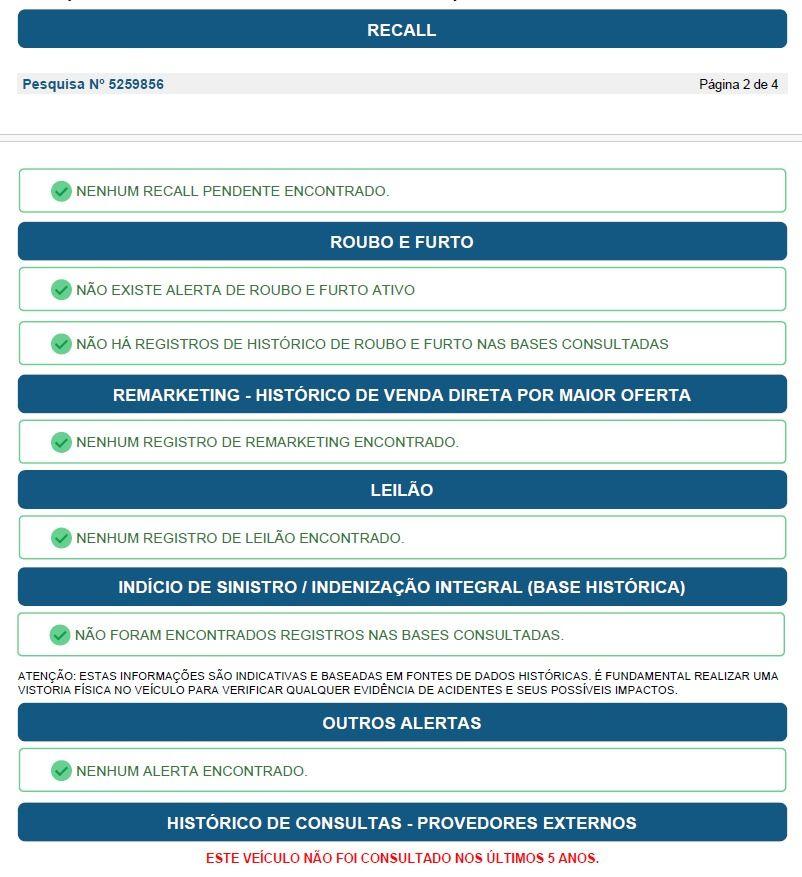 RECALL

Pesquisa Nº 5259856

Página 2 de 4

NENHUM RECALL PENDENTE ENCONTRADO.

ROUBO E FURTO

NÃO EXISTE ALERTA DE ROUBO E FURTO ATIVO

NÃO HÁ REGISTROS DE HISTÓRICO DE ROUBO E FURTO NAS BASES CONSULTADAS

REMARKETING - HISTÓRICO DE VENDA DIRETA POR MAIOR OFERTA

NENHUM REGISTRO DE REMARKETING ENCONTRADO.

LEILÃO

NENHUM REGISTRO DE LEILÃO ENCONTRADO.

INDÍCIO DE SINISTRO / INDENIZAÇÃO INTEGRAL (BASE HISTÓRICA)

NÃO FORAM ENCONTRADOS REGISTROS NAS BASES CONSULTADAS.

ATENÇÃO: ESTAS INFORMAÇÕES SÃO INDICATIVAS E BASEADAS EM FONTES DE DADOS HISTÓRICAS. É FUNDAMENTAL REALIZAR UMA VISTORIA FÍSICA NO VEÍCULO PARA VERIFICAR QUALQUER EVIDÊNCIA DE ACIDENTES E SEUS POSSÍVEIS IMPACTOS.

OUTROS ALERTAS

NENHUM ALERTA ENCONTRADO.

HISTÓRICO DE CONSULTAS - PROVEDORES EXTERNOS

ESTE VEÍCULO NÃO FOI CONSULTADO NOS ÚLTIMOS 5 ANOS.